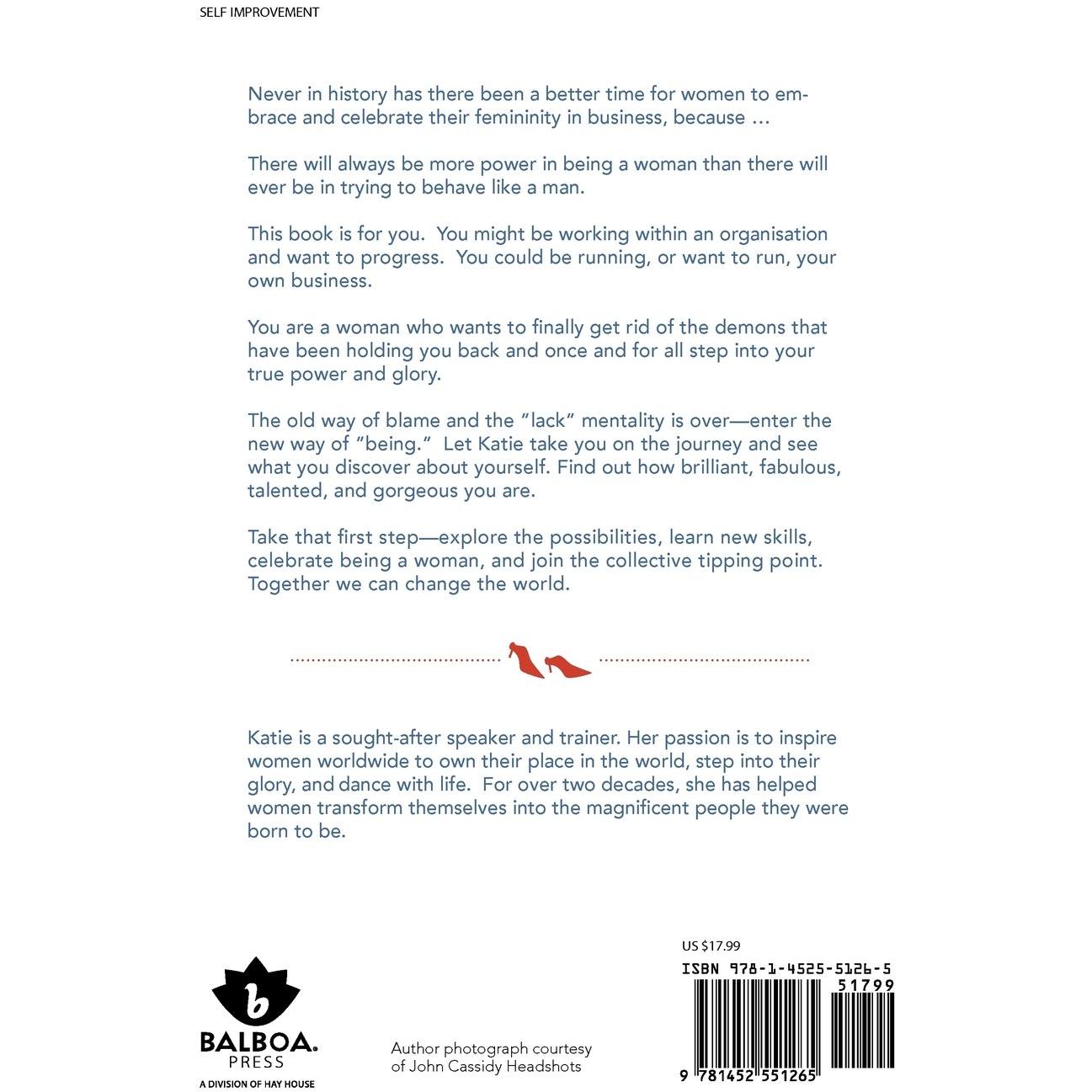 SELF IMPROVEMENT

Never in history has there been a better time for women to embrace and celebrate their femininity in business, because ...

There will always be more power in being a woman than there will ever be in trying to behave like a man.

This book is for you. You might be working within an organisation and want to progress. You could be running, or want to run, your own business.

You are a woman who wants to finally get rid of the demons that have been holding you back and once and for all step into your true power and glory.

The old way of blame and the "lack" mentality is over—enter the new way of "being." Let Katie take you on the journey and see what you discover about yourself. Find out how brilliant, fabulous, talented, and gorgeous you are.

Take that first step—explore the possibilities, learn new skills, celebrate being a woman, and join the collective tipping point. Together we can change the world.

Katie is a sought-after speaker and trainer. Her passion is to inspire women worldwide to own their place in the world, step into their glory, and dance with life. For over two decades, she has helped women transform themselves into the magnificent people they were born to be.

b
BALBOA.
PRESS
A DIVISION OF HAY HOUSE

Author photograph courtesy of John Cassidy Headshots

US $17.99

ISBN 978-1-4525-5126-5

51799

9 781452 551265